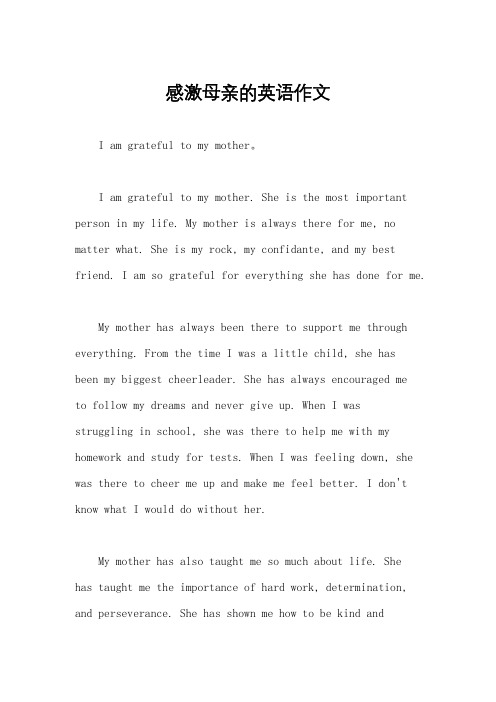 感激母亲的英语作文

I am grateful to my mother。

I am grateful to my mother. She is the most important person in my life. My mother is always there for me, no matter what. She is my rock, my confidante, and my best friend. I am so grateful for everything she has done for me.

My mother has always been there to support me through everything. From the time I was a little child, she has been my biggest cheerleader. She has always encouraged me to follow my dreams and never give up. When I was struggling in school, she was there to help me with my homework and study for tests. When I was feeling down, she was there to cheer me up and make me feel better. I don't know what I would do without her.

My mother has also taught me so much about life. She has taught me the importance of hard work, determination, and perseverance. She has shown me how to be kind and